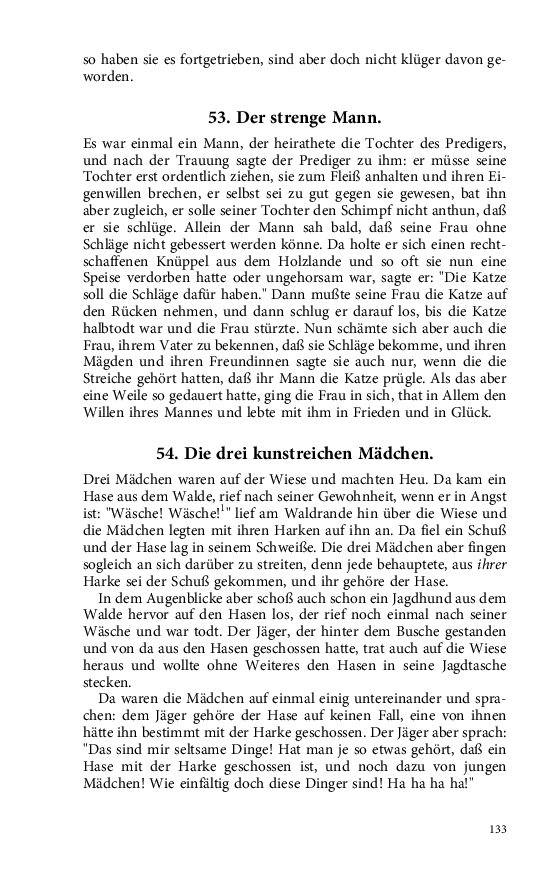 so haben sie es fortgetrieben, sind aber doch nicht klüger davon geworden.

53. Der strenge Mann.

Es war einmal ein Mann, der heirathete die Tochter des Predigers, und nach der Trauung sagte der Prediger zu ihm: er müsse seine Tochter erst ordentlich ziehen, sie zum Fleiß anhalten und ihren Eigenwillen brechen, er selbst sei zu gut gegen sie gewesen, bat ihn aber zugleich, er solle seiner Tochter den Schimpf nicht anthun, daß er sie schlüge. Allein der Mann sah bald, daß seine Frau ohne Schläge nicht gebessert werden könne. Da holte er sich einen rechtschaffenen Knüppel aus dem Holzlande und so oft sie nun eine Speise verdorben hatte oder ungehorsam war, sagte er: "Die Katze soll die Schläge dafür haben." Dann mußte seine Frau die Katze auf den Rücken nehmen, und dann schlug er darauf los, bis die Katze halbtodt war und die Frau stürzte. Nun schämte sich aber auch die Frau, ihrem Vater zu bekennen, daß sie Schläge bekomme, und ihren Mägden und ihren Freundinnen sagte sie auch nur, wenn die die Streiche gehört hatten, daß ihr Mann die Katze prügle. Als das aber eine Weile so gedauert hatte, ging die Frau in sich, that in Allem den Willen ihres Mannes und lebte mit ihm in Frieden und in Glück.

54. Die drei kunstreichen Mädchen.

Drei Mädchen waren auf der Wiese und machten Heu. Da kam ein Hase aus dem Walde, rief nach seiner Gewohnheit, wenn er in Angst ist: "Wäsche! Wäsche!$^1$" lief am Waldrande hin über die Wiese und die Mädchen legten mit ihren Harken auf ihn an. Da fiel ein Schuß und der Hase lag in seinem Schweiße. Die drei Mädchen aber fingen sogleich an sich darüber zu streiten, denn jede behauptete, aus ihrer Harke sei der Schuß gekommen, und ihr gehöre der Hase.

In dem Augenblicke aber schoß auch schon ein Jagdhund aus dem Walde hervor auf den Hasen los, der rief noch einmal nach seiner Wäsche und war todt. Der Jäger, der hinter dem Busche gestanden und von da aus den Hasen geschossen hatte, trat auch auf die Wiese heraus und wollte ohne Weiteres den Hasen in seine Jagdtasche stecken.

Da waren die Mädchen auf einmal einig untereinander und sprachen: dem Jäger gehöre der Hase auf keinen Fall, eine von ihnen hätte ihn bestimmt mit der Harke geschossen. Der Jäger aber sprach: "Das sind mir seltsame Dinge! Hat man je so etwas gehört, daß ein Hase mit der Harke geschossen ist, und noch dazu von jungen Mädchen! Wie einfältig doch diese Dinger sind! Ha ha ha ha!"

133